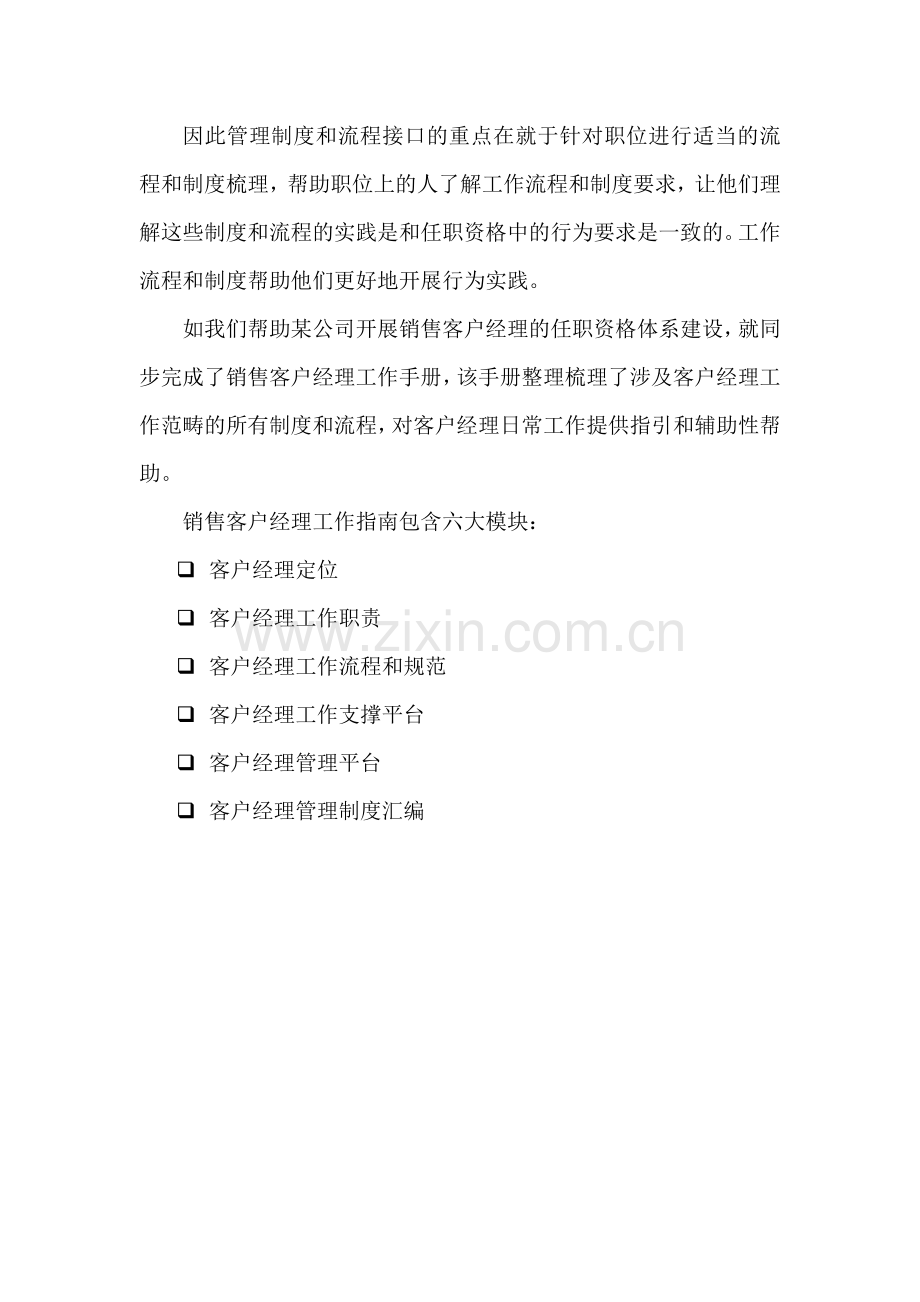 因此管理制度和流程接口的重点在就于针对职位进行适当的流程和制度梳理，帮助职位上的人了解工作流程和制度要求，让他们理解这些制度和流程的实践是和任职资格中的行为要求是一致的。工作流程和制度帮助他们更好地开展行为实践。

如我们帮助某公司开展销售客户经理的任职资格体系建设，就同步完成了销售客户经理工作手册，该手册整理梳理了涉及客户经理工作范畴的所有制度和流程，对客户经理日常工作提供指引和辅助性帮助。

销售客户经理工作指南包含六大模块：

❑ 客户经理定位

❑ 客户经理工作职责

❑ 客户经理工作流程和规范

❑ 客户经理工作支撑平台

❑ 客户经理管理平台

❑ 客户经理管理制度汇编

www.zixin.com.cn